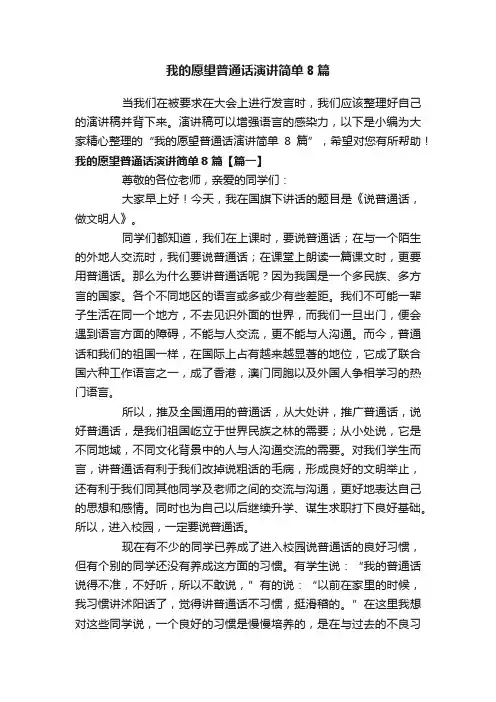 我的愿望普通话演讲简单 8 篇

当我们在被要求在大会上进行发言时，我们应该整理好自己的演讲稿并背下来。演讲稿可以增强语言的感染力，以下是小编为大家精心整理的“我的愿望普通话演讲简单 8 篇”，希望对您有所帮助！

我的愿望普通话演讲简单 8 篇【篇一】

尊敬的各位老师，亲爱的同学们：

大家早上好！今天，我在国旗下讲话的题目是《说普通话，做文明人》。

同学们都知道，我们在上课时，要说普通话；在与一个陌生的外地人交流时，我们要说普通话；在课堂上朗读一篇课文时，更要用普通话。那么为什么要讲普通话呢？因为我国是一个多民族、多方言的国家。各个不同地区的语言或多或少有些差距。我们不可能一辈子生活在同一个地方，不去见识外面的世界，而我们一旦出门，便会遇到语言方面的障碍，不能与人交流，更不能与人沟通。而今，普通话和我们的祖国一样，在国际上占有越来越显著的地位，它成了联合国六种工作语言之一，成了香港，澳门同胞以及外国人争相学习的热门语言。

所以，推及全国通用的普通话，从大处讲，推广普通话，说好普通话，是我们祖国屹立于世界民族之林的需要；从小处说，它是不同地域，不同文化背景中的人与人沟通交流的需要。对我们学生而言，讲普通话有利于我们改掉说粗话的毛病，形成良好的文明举止，还有利于我们同其他同学及老师之间的交流与沟通，更好地表达自己的思想和感情。同时也为自己以后继续升学、谋生求职打下良好基础。所以，进入校园，一定要说普通话。

现在有不少的同学已养成了进入校园说普通话的良好习惯，但有个别的同学还没有养成这方面的习惯。有学生说：“我的普通话说得不准，不好听，所以不敢说，”有的说：“以前在家里的时候，我习惯讲沭阳话了，觉得讲普通话不习惯，挺滑稽的。”在这里我想对这些同学说，一个良好的习惯是慢慢培养的，是在与过去的不良习